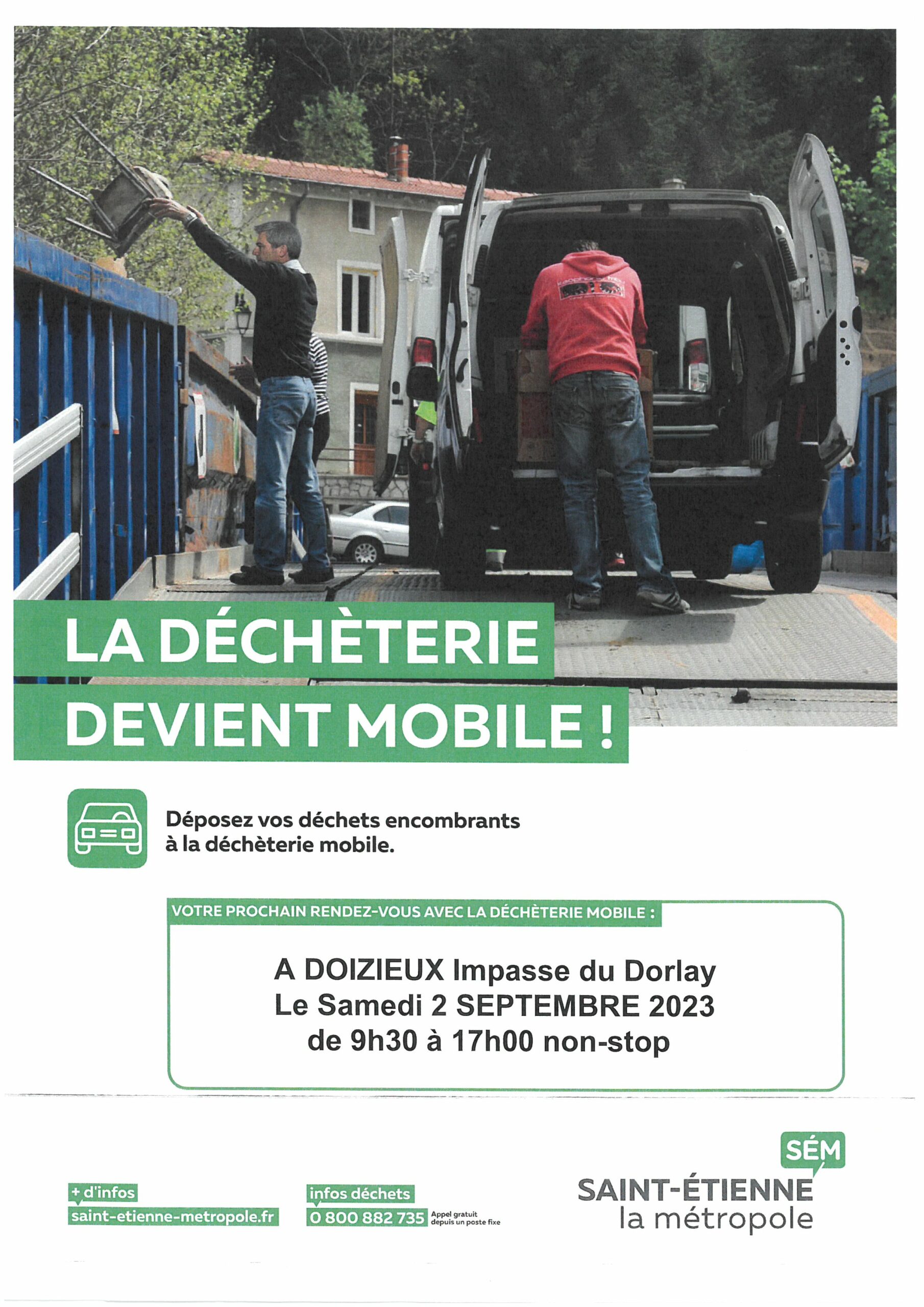 LA DÉCHÈTERIE DEVIENT MOBILE !

Déposez vos déchets encombrants à la déchèterie mobile.

VOTRE PROCHAIN RENDEZ-VOUS AVEC LA DÉCHÈTERIE MOBILE :

A DOIZIEUX Impasse du Dorlay
Le Samedi 2 SEPTEMBRE 2023
de 9h30 à 17h00 non-stop

+ d'infos
saint-etienne-metropole.fr

infos déchets
0 800 882 735 Appel gratuit depuis un poste fixe

SÉM
SAINT-ÉTIENNE
la métropole